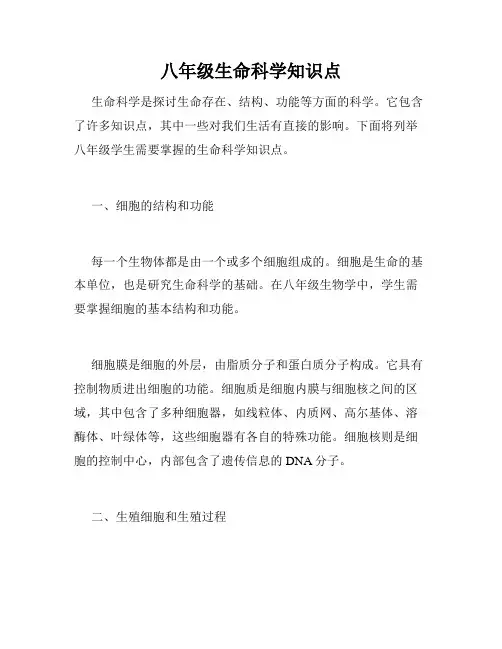 八年级生命科学知识点

生命科学是探讨生命存在、结构、功能等方面的科学。它包含了许多知识点，其中一些对我们生活有直接的影响。下面将列举八年级学生需要掌握的生命科学知识点。

一、细胞的结构和功能

每一个生物体都是由一个或多个细胞组成的。细胞是生命的基本单位，也是研究生命科学的基础。在八年级生物学中，学生需要掌握细胞的基本结构和功能。

细胞膜是细胞的外层，由脂质分子和蛋白质分子构成。它具有控制物质进出细胞的功能。细胞质是细胞内膜与细胞核之间的区域，其中包含了多种细胞器，如线粒体、内质网、高尔基体、溶酶体、叶绿体等，这些细胞器有各自的特殊功能。细胞核则是细胞的控制中心，内部包含了遗传信息的 DNA 分子。

二、生殖细胞和生殖过程